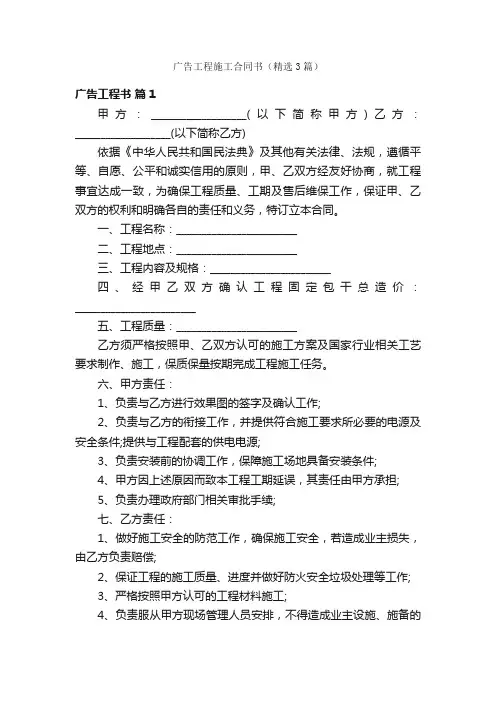 广告工程施工合同书（精选3篇）

广告工程书 篇1

甲方：________________(以下简称甲方)乙方：________________(以下简称乙方)

依据《中华人民共和国民法典》及其他有关法律、法规，遵循平等、自愿、公平和诚实信用的原则，甲、乙双方经友好协商，就工程事宜达成一致，为确保工程质量、工期及售后维保工作，保证甲、乙双方的权利和明确各自的责任和义务，特订立本合同。

一、工程名称：____________________

二、工程地点：____________________

三、工程内容及规格：____________________

四、经甲乙双方确认工程固定包干总造价：____________________

五、工程质量：____________________

乙方须严格按照甲、乙双方认可的施工方案及国家行业相关工艺要求制作、施工，保质保量按期完成工程施工任务。

六、甲方责任：

1、负责与乙方进行效果图的签字及确认工作;

2、负责与乙方的衔接工作，并提供符合施工要求所必要的电源及安全条件;提供与工程配套的供电电源;

3、负责安装前的协调工作，保障施工场地具备安装条件;

4、甲方因上述原因而致本工程工期延误，其责任由甲方承担;

5、负责办理政府部门相关审批手续;

七、乙方责任：

1、做好施工安全的防范工作，确保施工安全，若造成业主损失，由乙方负责赔偿;

2、保证工程的施工质量、进度并做好防火安全垃圾处理等工作;

3、严格按照甲方认可的工程材料施工;

4、负责服从甲方现场管理人员安排，不得造成业主设施、施备的